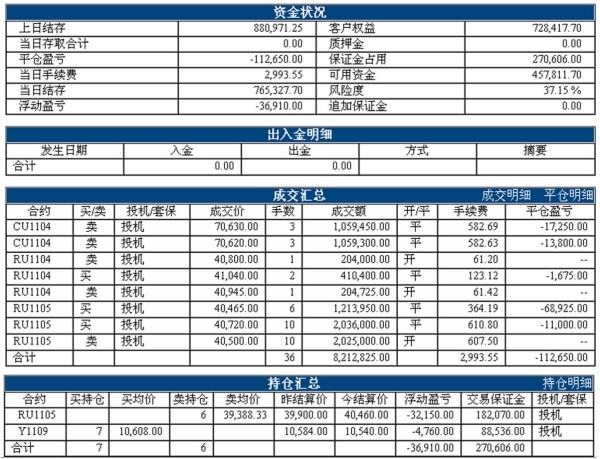 资金状况

| 上日结存 | 880,971.25 | 客户权益 | 728,417.70 |
|---|---|---|---|
| 当日存取合计 | 0.00 | 质押金 | 0.00 |
| 平仓盈亏 | -112,650.00 | 保证金占用 | 270,606.00 |
| 当日手续费 | 2,993.55 | 可用资金 | 457,811.70 |
| 当日结存 | 765,327.70 | 风险度 | 37.15 % |
| 浮动盈亏 | -36,910.00 | 追加保证金 | 0.00 |

出入金明细

| 发生日期 | 入金 | 出金 | 方式 | 摘要 |
|---|---|---|---|---|
| 合计 | 0.00 | 0.00 | | |

成交汇总 成交明细 平仓明细

| 合约 | 买/卖 | 投机/套保 | 成交价 | 手数 | 成交额 | 开/平 | 手续费 | 平仓盈亏 |
|---|---|---|---|---|---|---|---|---|
| CU1104 | 卖 | 投机 | 70,630.00 | 3 | 1,059,450.00 | 平 | 582.69 | -17,250.00 |
| CU1104 | 卖 | 投机 | 70,620.00 | 3 | 1,059,300.00 | 平 | 582.63 | -13,800.00 |
| RU1104 | 卖 | 投机 | 40,800.00 | 1 | 204,000.00 | 开 | 61.20 | -- |
| RU1104 | 买 | 投机 | 41,040.00 | 2 | 410,400.00 | 平 | 123.12 | -1,675.00 |
| RU1104 | 卖 | 投机 | 40,945.00 | 1 | 204,725.00 | 开 | 61.42 | -- |
| RU1105 | 买 | 投机 | 40,465.00 | 6 | 1,213,950.00 | 平 | 364.19 | -68,925.00 |
| RU1105 | 买 | 投机 | 40,720.00 | 10 | 2,036,000.00 | 平 | 610.80 | -11,000.00 |
| RU1105 | 卖 | 投机 | 40,500.00 | 10 | 2,025,000.00 | 开 | 607.50 | -- |
| 合计 | | | | 36 | 8,212,825.00 | | 2,993.55 | -112,650.00 |

持仓汇总 持仓明细

| 合约 | 买持仓 | 买均价 | 卖持仓 | 卖均价 | 昨结算价 | 今结算价 | 浮动盈亏 | 交易保证金 | 投机/套保 |
|---|---|---|---|---|---|---|---|---|---|
| RU1105 | | | 6 | 39,388.33 | 39,900.00 | 40,460.00 | -32,150.00 | 182,070.00 | 投机 |
| Y1109 | 7 | 10,608.00 | | | 10,584.00 | 10,540.00 | -4,760.00 | 88,536.00 | 投机 |
| 合计 | 7 | | 6 | | | | -36,910.00 | 270,606.00 | |